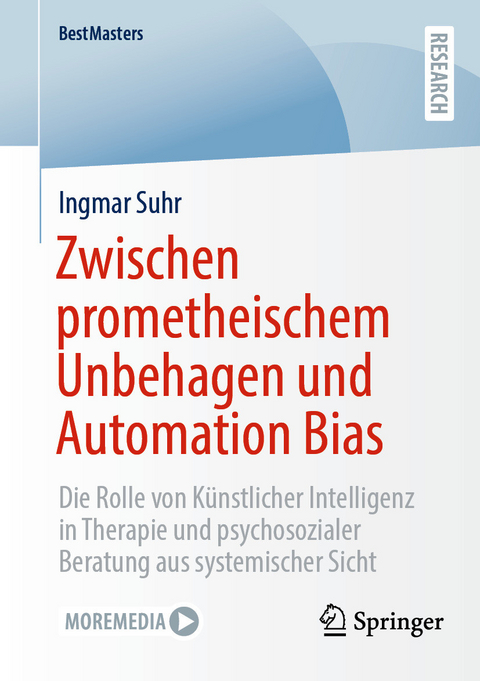 BestMasters

RESEARCH

Ingmar Suhr

Zwischen prometheischem Unbehagen und Automation Bias

Die Rolle von Künstlicher Intelligenz in Therapie und psychosozialer Beratung aus systemischer Sicht

MOREMEDIA

Springer